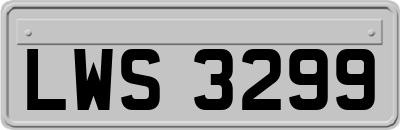 LWS 3299